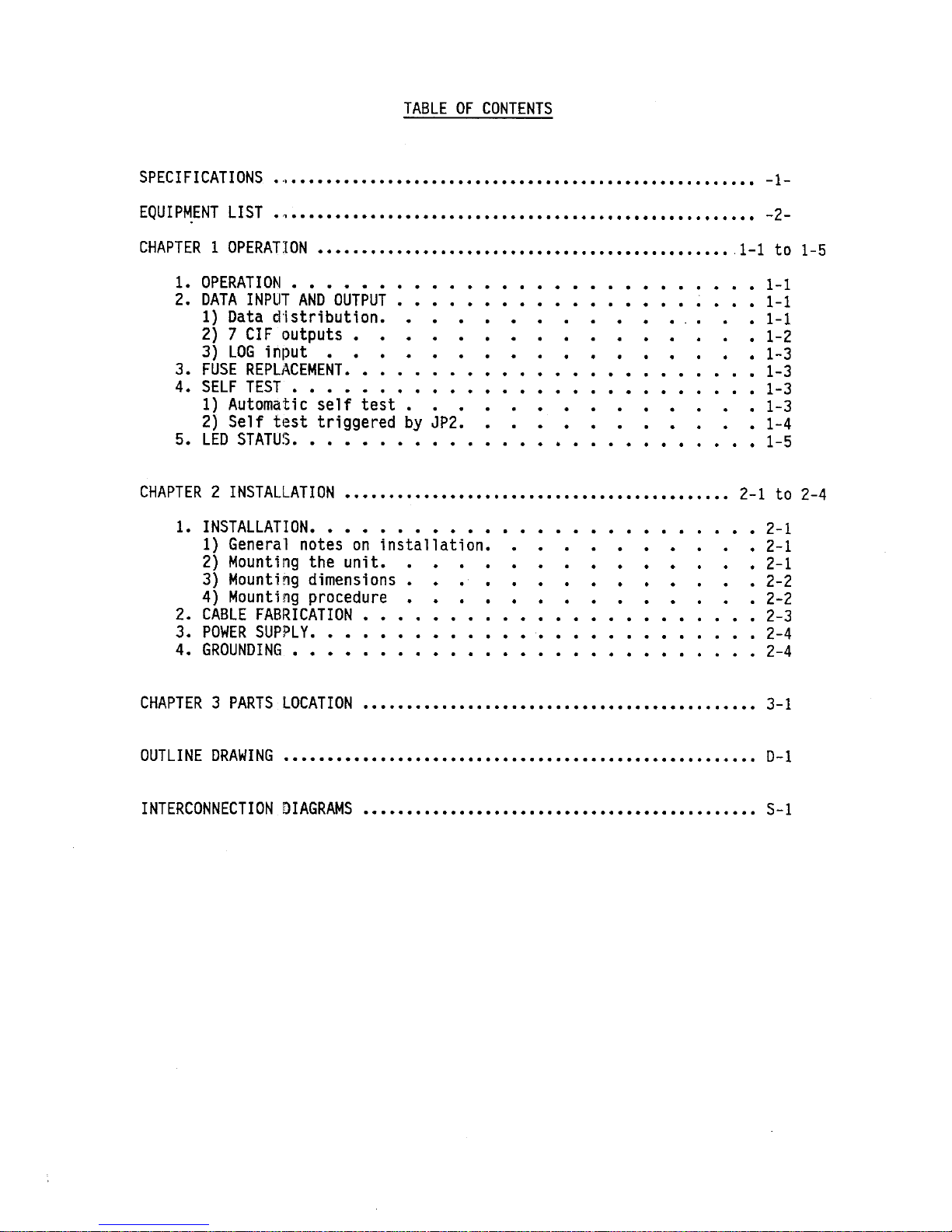 TABLE OF CONTENTS

SPECIFICATIONS -1-

EQUIPMENT LIST -2-

CHAPTER 1 OPERATION 1-1 to 1-5

1. OPERATION 1-1
2. DATA INPUT AND OUTPUT 1-1
1) Data distribution. 1-1
2) 7 CIF outputs 1-2
3) LOG input 1-3
3. FUSE REPLACEMENT. 1-3
4. SELF TEST 1-3
1) Automatic self test 1-3
2) Self test triggered by JP2. 1-4
5. LED STATUS. 1-5

CHAPTER 2 INSTALLATION 2-1 to 2-4

1. INSTALLATION. 2-1
1) General notes on installation. 2-1
2) Mounting the unit. 2-1
3) Mounting dimensions 2-2
4) Mounting procedure 2-2
2. CABLE FABRICATION 2-3
3. POWER SUPPLY. 2-4
4. GROUNDING 2-4

CHAPTER 3 PARTS LOCATION 3-1

OUTLINE DRAWING D-1

INTERCONNECTION DIAGRAMS S-1